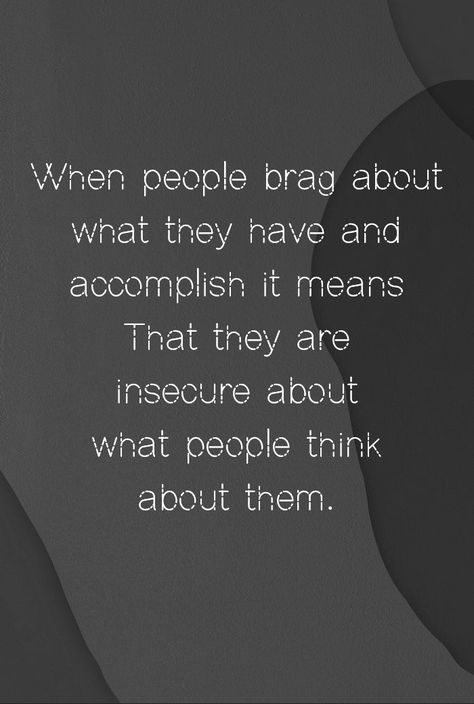 When people brag about what they have and accomplish it means That they are insecure about what people think about them.